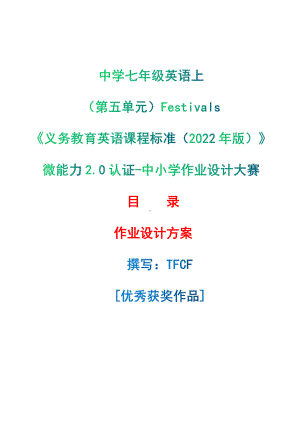 中学七年级英语上

（第五单元）Festivals

《义务教育英语课程标准（2022年版）》

微能力2.0认证-中小学作业设计大赛

目　录

作业设计方案

撰写：TFCF

[优秀获奖作品]